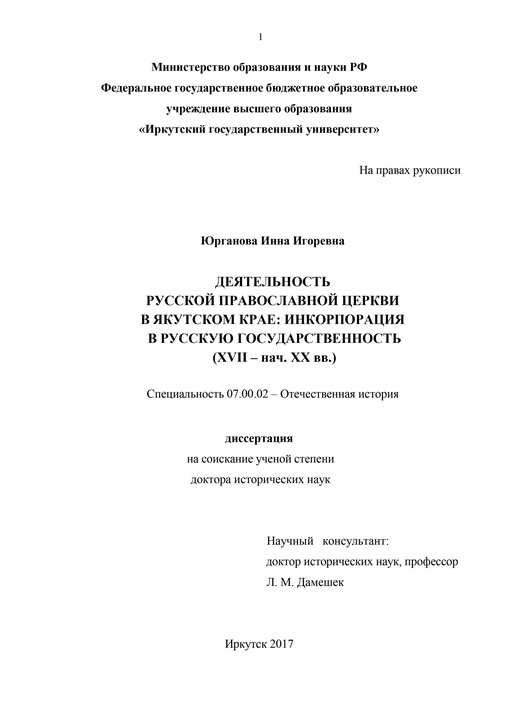 1

Министерство образования и науки РФ
Федеральное государственное бюджетное образовательное
учреждение высшего образования
«Иркутский государственный университет»

На правах рукописи

Юрганова Инна Игоревна

ДЕЯТЕЛЬНОСТЬ
РУССКОЙ ПРАВОСЛАВНОЙ ЦЕРКВИ
В ЯКУТСКОМ КРАЕ: ИНКОРПОРАЦИЯ
В РУССКУЮ ГОСУДАРСТВЕННОСТЬ
(XVII – нач. XX вв.)

Специальность 07.00.02 – Отечественная история

диссертация
на соискание ученой степени
доктора исторических наук

Научный консультант:
доктор исторических наук, профессор
Л. М. Дамешек

Иркутск 2017